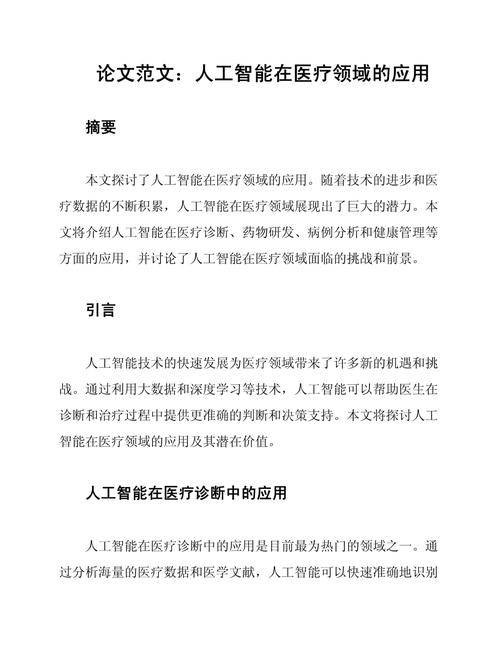 论文范文：人工智能在医疗领域的应用

摘要

本文探讨了人工智能在医疗领域的应用。随着技术的进步和医疗数据的不断积累，人工智能在医疗领域展现出了巨大的潜力。本文将介绍人工智能在医疗诊断、药物研发、病例分析和健康管理等方面的应用，并讨论了人工智能在医疗领域面临的挑战和前景。

引言

人工智能技术的快速发展为医疗领域带来了许多新的机遇和挑战。通过利用大数据和深度学习等技术，人工智能可以帮助医生在诊断和治疗过程中提供更准确的判断和决策支持。本文将探讨人工智能在医疗领域的应用及其潜在价值。

人工智能在医疗诊断中的应用

人工智能在医疗诊断中的应用是目前最为热门的领域之一。通过分析海量的医疗数据和医学文献，人工智能可以快速准确地识别